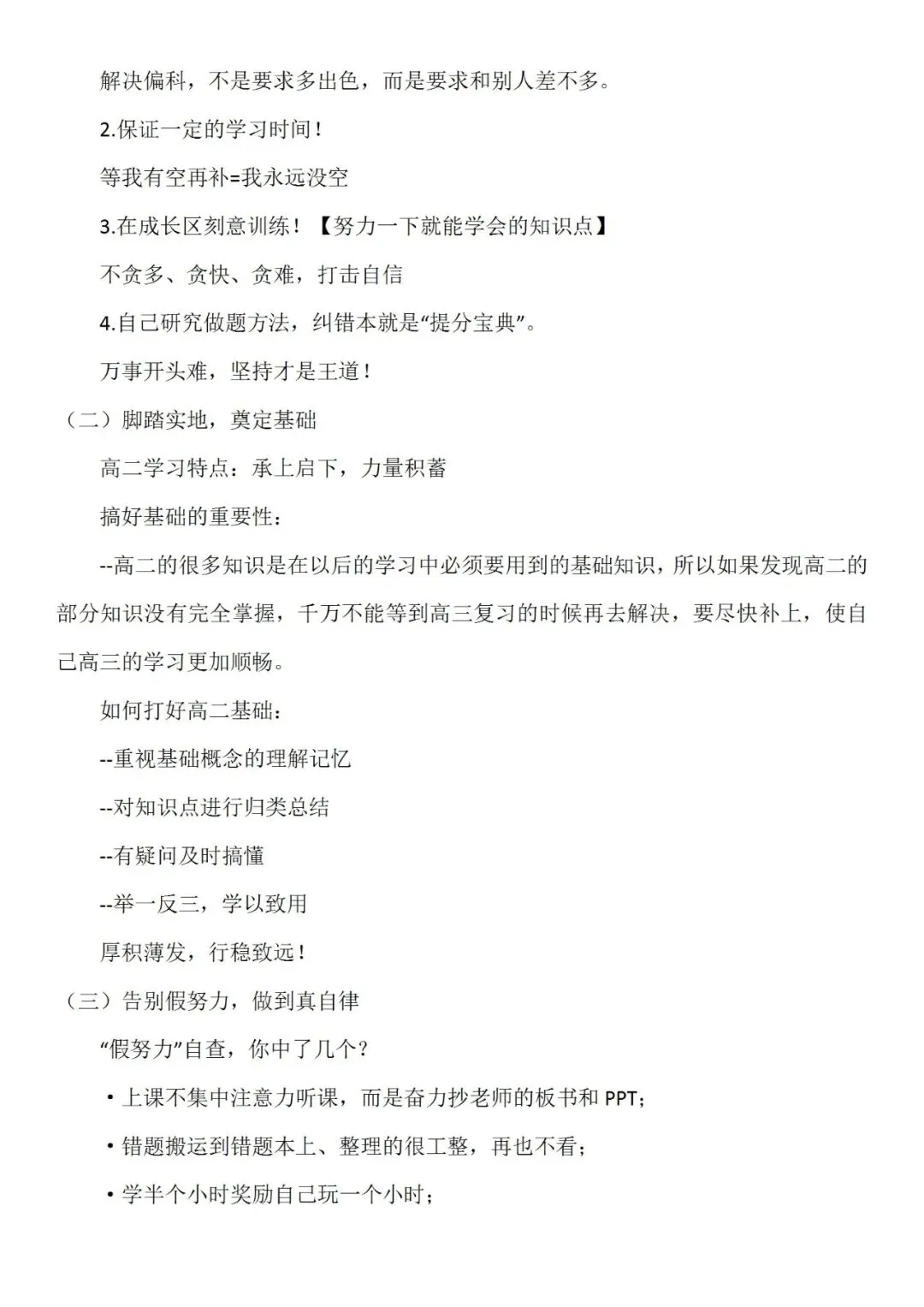 解决偏科，不是要求多出色，而是要求和别人差不多。

2.保证一定的学习时间！

等我有空再补=我永远没空

3.在成长区刻意训练！【努力一下就能学会的知识点】

不贪多、贪快、贪难，打击自信

4.自己研究做题方法，纠错本就是“提分宝典”。

万事开头难，坚持才是王道！

（二）脚踏实地，奠定基础

高二学习特点：承上启下，力量积蓄

搞好基础的重要性：

--高二的很多知识是在以后的学习中必须要用到的基础知识，所以如果发现高二的部分知识没有完全掌握，千万不能等到高三复习的时候再去解决，要尽快补上，使自己高三的学习更加顺畅。

如何打好高二基础：

--重视基础概念的理解记忆

--对知识点进行归类总结

--有疑问及时搞懂

--举一反三，学以致用

厚积薄发，行稳致远！

（三）告别假努力，做到真自律

“假努力”自查，你中了几个？

• 上课不集中注意力听课，而是奋力抄老师的板书和 PPT；

• 错题搬运到错题本上、整理的很工整，再也不看；

• 学半个小时奖励自己玩一个小时；